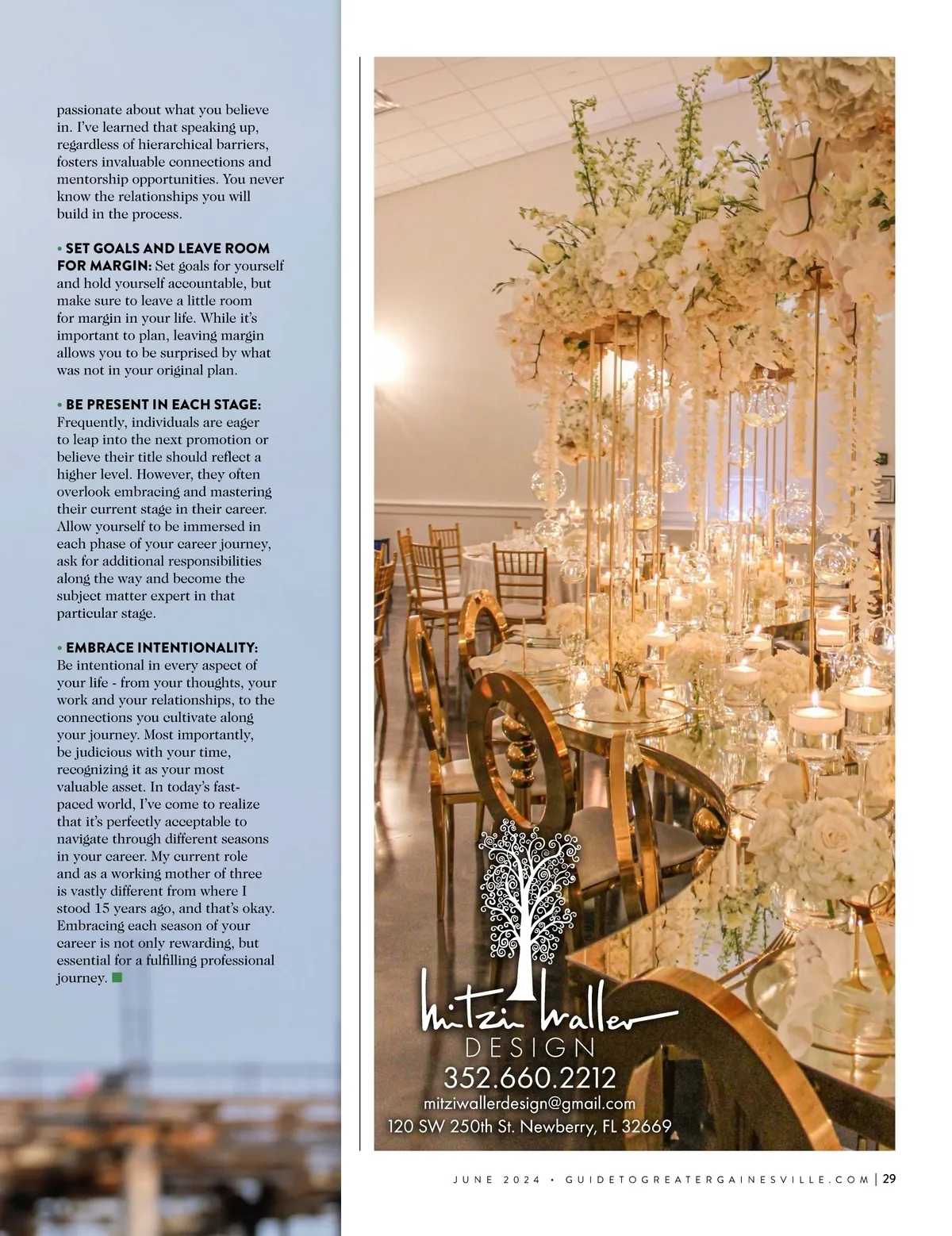 passionate about what you believe in. I've learned that speaking up, regardless of hierarchical barriers, fosters invaluable connections and mentorship opportunities. You never know the relationships you will build in the process.

• SET GOALS AND LEAVE ROOM FOR MARGIN: Set goals for yourself and hold yourself accountable, but make sure to leave a little room for margin in your life. While it's important to plan, leaving margin allows you to be surprised by what was not in your original plan.

• BE PRESENT IN EACH STAGE: Frequently, individuals are eager to leap into the next promotion or believe their title should reflect a higher level. However, they often overlook embracing and mastering their current stage in their career. Allow yourself to be immersed in each phase of your career journey, ask for additional responsibilities along the way and become the subject matter expert in that particular stage.

• EMBRACE INTENTIONALITY: Be intentional in every aspect of your life - from your thoughts, your work and your relationships, to the connections you cultivate along your journey. Most importantly, be judicious with your time, recognizing it as your most valuable asset. In today's fast-paced world, I've come to realize that it's perfectly acceptable to navigate through different seasons in your career. My current role and as a working mother of three is vastly different from where I stood 15 years ago, and that's okay. Embracing each season of your career is not only rewarding, but essential for a fulfilling professional journey.

Mitzi Waller
DESIGN
352.660.2212
mitziwallerdesign@gmail.com
120 SW 250th St. Newberry, FL 32669

JUNE 2024 • GUIDETOGREATERGAINESVILLE.COM | 29